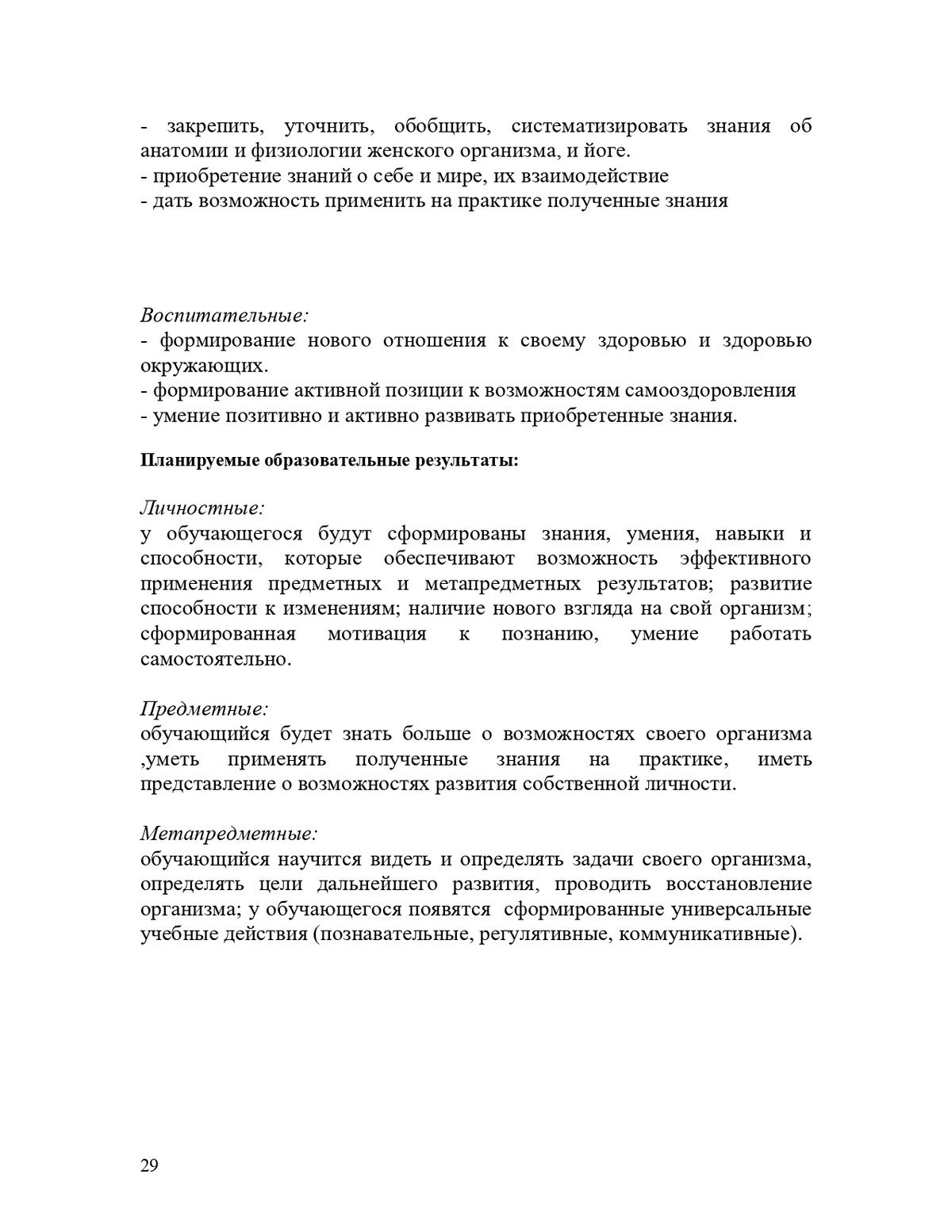 - закрепить, уточнить, обобщить, систематизировать знания об анатомии и физиологии женского организма, и йоге.
- приобретение знаний о себе и мире, их взаимодействие
- дать возможность применить на практике полученные знания

Воспитательные:
- формирование нового отношения к своему здоровью и здоровью окружающих.
- формирование активной позиции к возможностям самооздоровления
- умение позитивно и активно развивать приобретенные знания.

Планируемые образовательные результаты:

Личностные:
у обучающегося будут сформированы знания, умения, навыки и способности, которые обеспечивают возможность эффективного применения предметных и метапредметных результатов; развитие способности к изменениям; наличие нового взгляда на свой организм; сформированная мотивация к познанию, умение работать самостоятельно.

Предметные:
обучающийся будет знать больше о возможностях своего организма ,уметь применять полученные знания на практике, иметь представление о возможностях развития собственной личности.

Метапредметные:
обучающийся научится видеть и определять задачи своего организма, определять цели дальнейшего развития, проводить восстановление организма; у обучающегося появятся сформированные универсальные учебные действия (познавательные, регулятивные, коммуникативные).

29